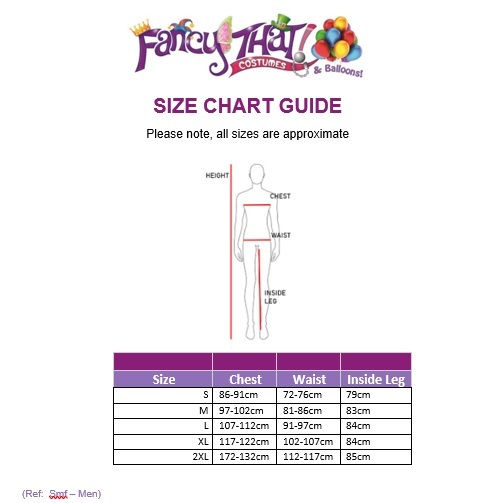 Fancy THAT! COSTUMES & Balloons!

SIZE CHART GUIDE

Please note, all sizes are approximate

HEIGHT
CHEST
WAIST
INSIDE LEG

| Size | Chest | Waist | Inside Leg |
|---|---|---|---|
| S | 86-91cm | 72-76cm | 79cm |
| M | 97-102cm | 81-86cm | 83cm |
| L | 107-112cm | 91-97cm | 84cm |
| XL | 117-122cm | 102-107cm | 84cm |
| 2XL | 172-132cm | 112-117cm | 85cm |

(Ref: Smf – Men)